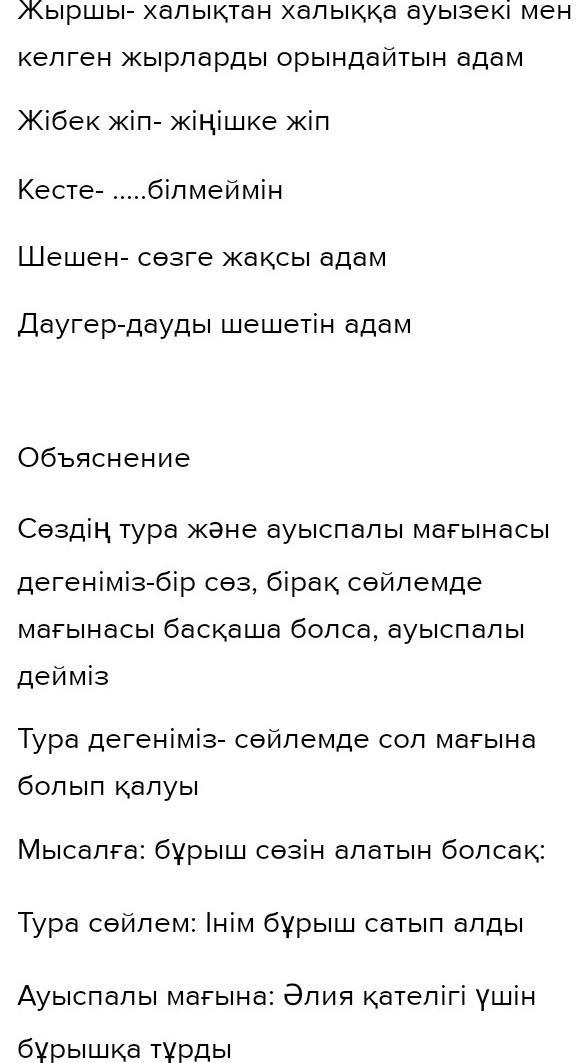 Жыршы- халықтан халыққа ауызекі мен келген жырларды орындайтын адам

Жібек жіп- жіңішке жіп

Кесте- .....білмеймін

Шешен- сөзге жақсы адам

Даугер-дауды шешетін адам

Объяснение

Сөздің тура және ауыспалы мағынасы дегеніміз-бір сөз, бірақ сөйлемде мағынасы басқаша болса, ауыспалы дейміз

Тура дегеніміз- сөйлемде сол мағына болып қалуы

Мысалға: бұрыш сөзін алатын болсақ:

Тура сөйлем: Інім бұрыш сатып алды

Ауыспалы мағына: Әлия қателігі үшін бұрышқа тұрды